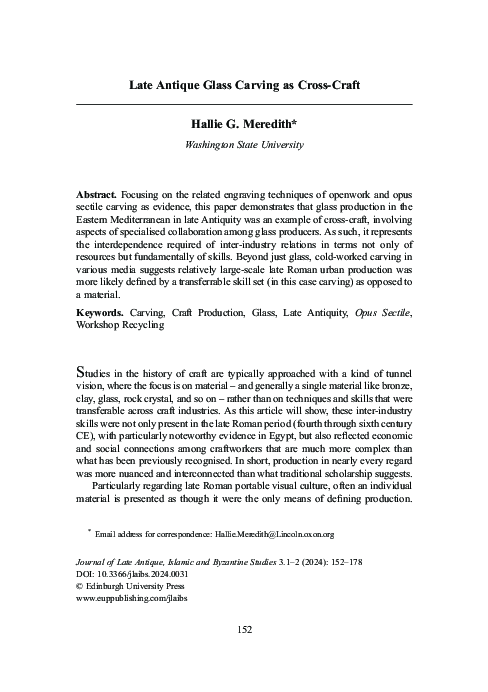 Late Antique Glass Carving as Cross-Craft

Hallie G. Meredith*

Washington State University

Abstract. Focusing on the related engraving techniques of openwork and opus sectile carving as evidence, this paper demonstrates that glass production in the Eastern Mediterranean in late Antiquity was an example of cross-craft, involving aspects of specialised collaboration among glass producers. As such, it represents the interdependence required of inter-industry relations in terms not only of resources but fundamentally of skills. Beyond just glass, cold-worked carving in various media suggests relatively large-scale late Roman urban production was more likely defined by a transferrable skill set (in this case carving) as opposed to a material.

Keywords. Carving, Craft Production, Glass, Late Antiquity, Opus Sectile, Workshop Recycling

Studies in the history of craft are typically approached with a kind of tunnel vision, where the focus is on material – and generally a single material like bronze, clay, glass, rock crystal, and so on – rather than on techniques and skills that were transferable across craft industries. As this article will show, these inter-industry skills were not only present in the late Roman period (fourth through sixth century CE), with particularly noteworthy evidence in Egypt, but also reflected economic and social connections among craftworkers that are much more complex than what has been previously recognised. In short, production in nearly every regard was more nuanced and interconnected than what traditional scholarship suggests.

Particularly regarding late Roman portable visual culture, often an individual material is presented as though it were the only means of defining production.

* Email address for correspondence: Hallie.Meredith@Lincoln.oxon.org

Journal of Late Antique, Islamic and Byzantine Studies 3.1–2 (2024): 152–178
DOI: 10.3366/jlaibs.2024.0031
© Edinburgh University Press
www.euppublishing.com/jlaibs

152